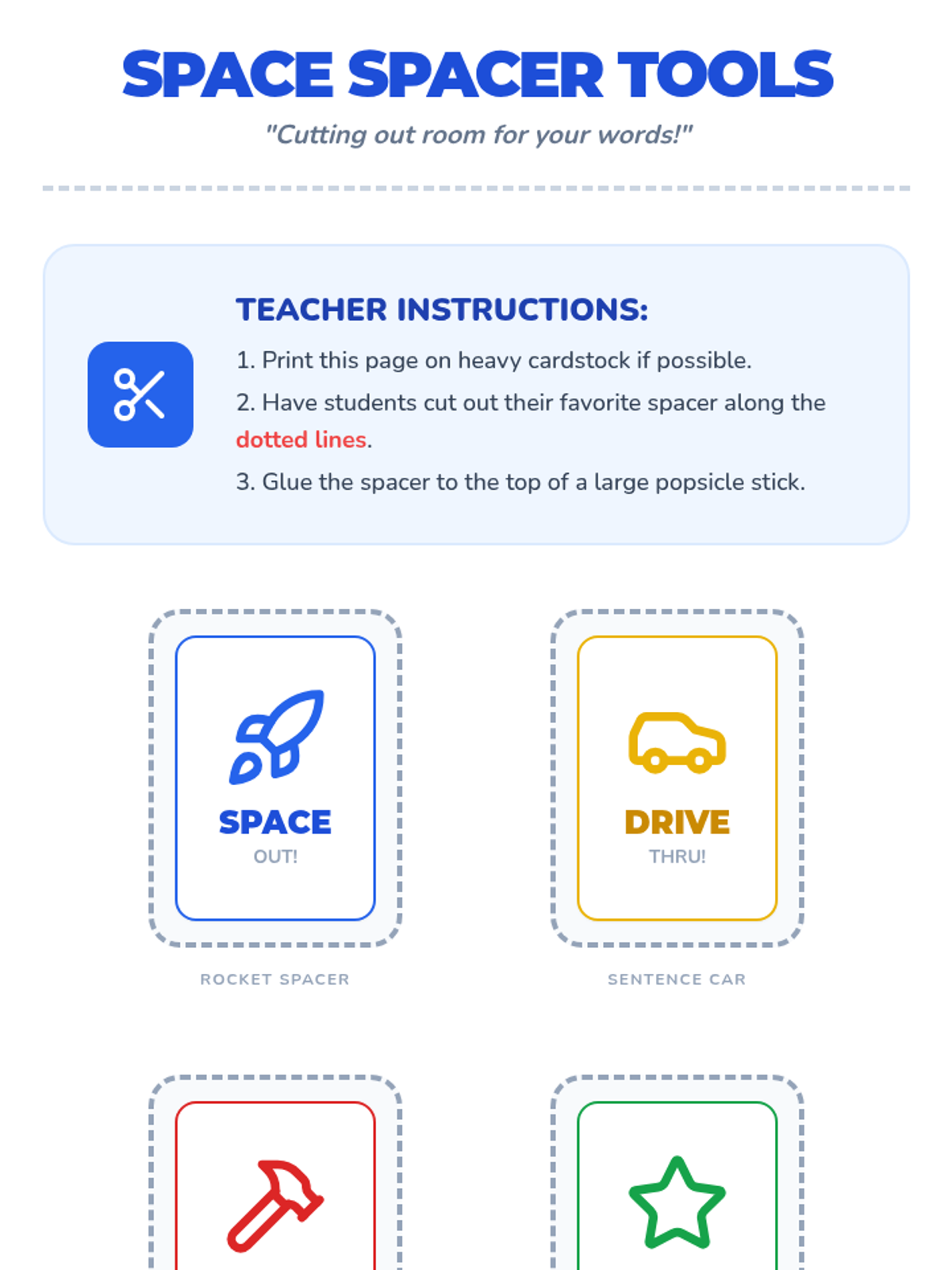 SPACE SPACER TOOLS

"Cutting out room for your words!"

TEACHER INSTRUCTIONS:

1. Print this page on heavy cardstock if possible.

2. Have students cut out their favorite spacer along the dotted lines.

3. Glue the spacer to the top of a large popsicle stick.

SPACE
OUT!

ROCKET SPACER

DRIVE
THRU!

SENTENCE CAR